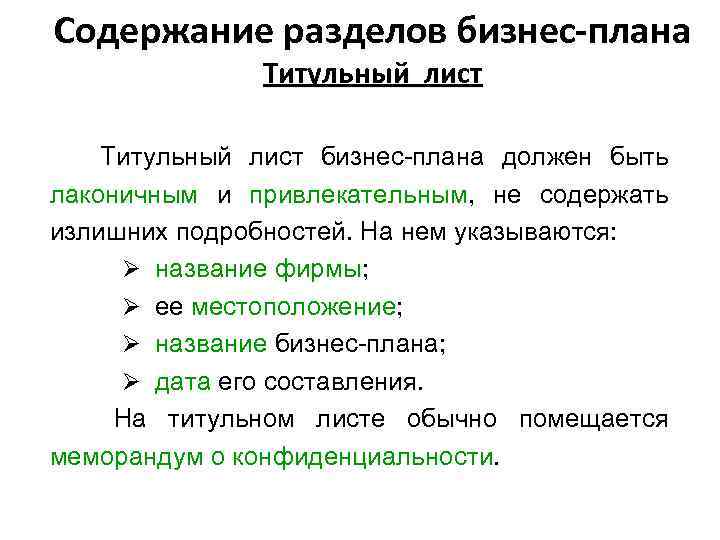 Содержание разделов бизнес-плана

Титульный лист

Титульный лист бизнес-плана должен быть лаконичным и привлекательным, не содержать излишних подробностей. На нем указываются:

➢ название фирмы;
➢ ее местоположение;
➢ название бизнес-плана;
➢ дата его составления.

На титульном листе обычно помещается меморандум о конфиденциальности.